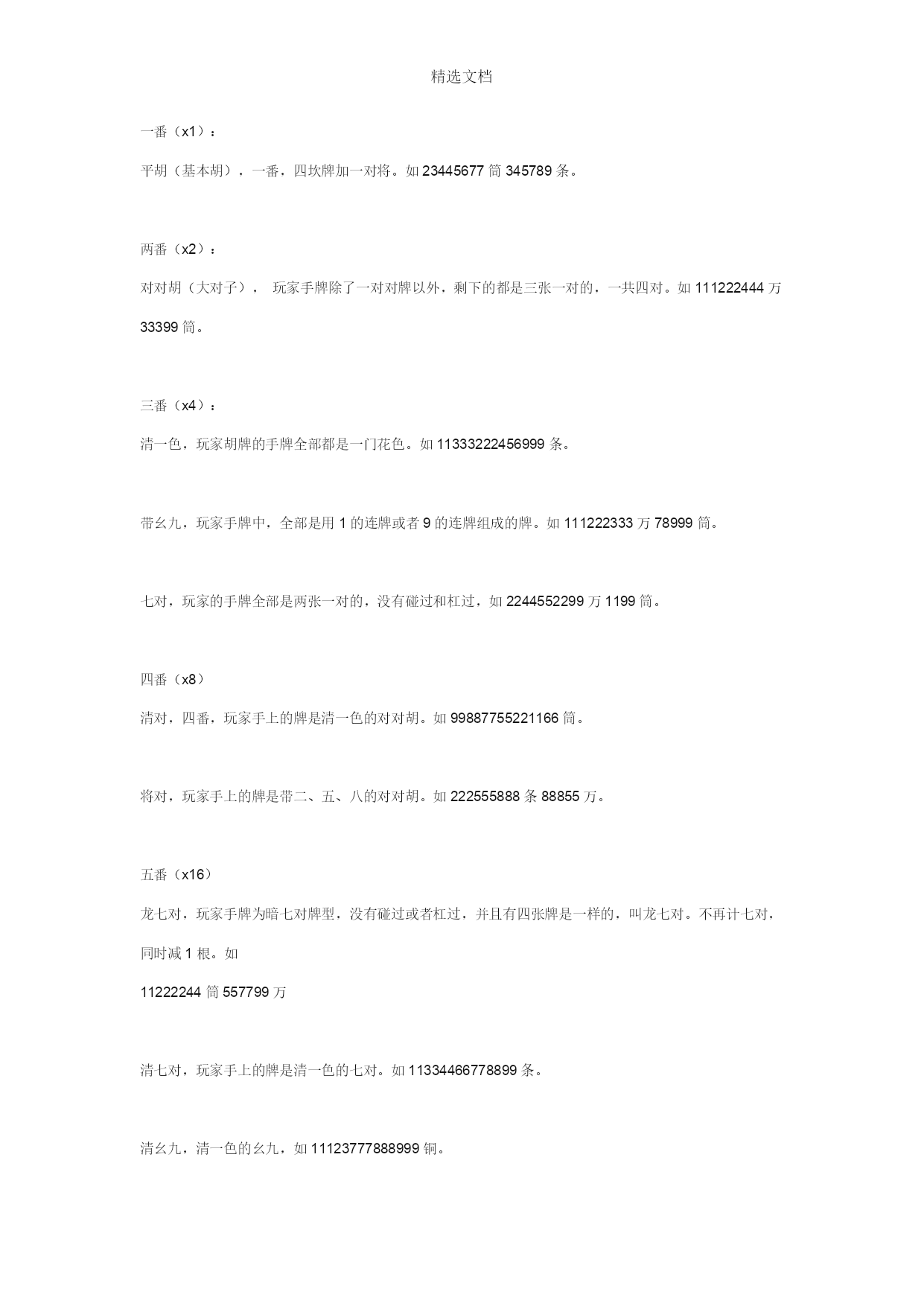 精选文档

一番（x1）：

平胡（基本胡），一番，四坎牌加一对将。如 23445677 筒 345789 条。

两番（x2）：

对对胡（大对子）， 玩家手牌除了一对对牌以外，剩下的都是三张一对的，一共四对。如 111222444 万 33399 筒。

三番（x4）：

清一色，玩家胡牌的手牌全部都是一门花色。如 11333222456999 条。

带幺九，玩家手牌中，全部是用 1 的连牌或者 9 的连牌组成的牌。如 111222333 万 78999 筒。

七对，玩家的手牌全部是两张一对的，没有碰过和杠过，如 2244552299 万 1199 筒。

四番（x8）

清对，四番，玩家手上的牌是清一色的对对胡。如 99887755221166 筒。

将对，玩家手上的牌是带二、五、八的对对胡。如 222555888 条 88855 万。

五番（x16）

龙七对，玩家手牌为暗七对牌型，没有碰过或者杠过，并且有四张牌是一样的，叫龙七对。不再计七对，同时减 1 根。如

11222244 筒 557799 万

清七对，玩家手上的牌是清一色的七对。如 11334466778899 条。

清幺九，清一色的幺九，如 11123777888999 铜。